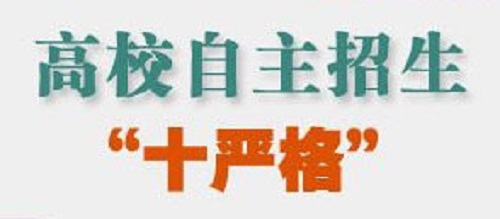 高校自主招生

“十严格”